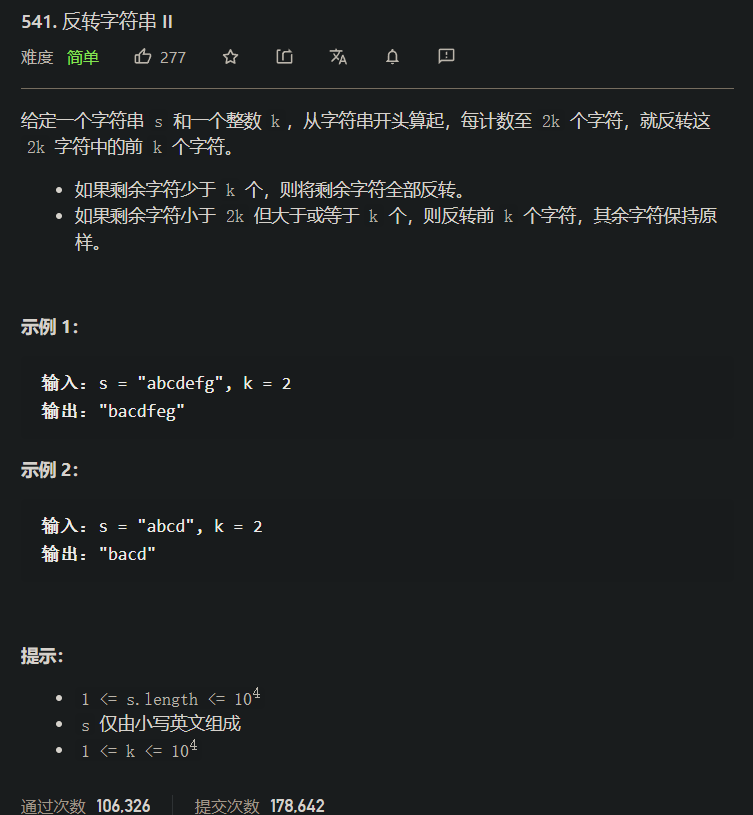 541. 反转字符串 II

难度 简单 277

给定一个字符串 s 和一个整数 k，从字符串开头算起，每计数至 2k 个字符，就反转这 2k 字符中的前 k 个字符。

- 如果剩余字符少于 k 个，则将剩余字符全部反转。
- 如果剩余字符小于 2k 但大于或等于 k 个，则反转前 k 个字符，其余字符保持原样。

示例 1:

输入：s = "abcdefg", k = 2
输出："bacdfeg"

示例 2:

输入：s = "abcd", k = 2
输出："bacd"

提示:

- 1 <= s.length <= $10^4$
- s 仅由小写英文组成
- 1 <= k <= $10^4$

通过次数 106,326 提交次数 178,642